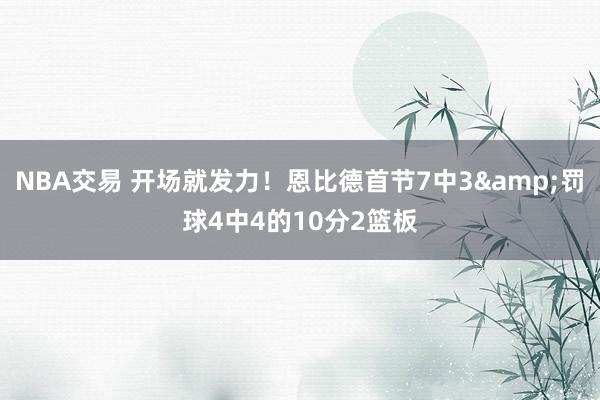 NBA交易 开场就发力！恩比德首节7中3&amp;罚球4中4的10分2篮板